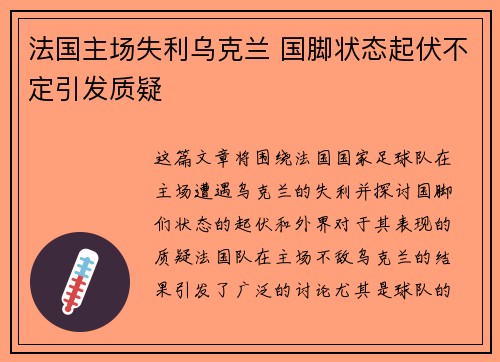 法国主场失利乌克兰 国脚状态起伏不定引发质疑

这篇文章将围绕法国国家足球队在主场遭遇乌克兰的失利并探讨国脚们状态的起伏和外界对于其表现的质疑法国队在主场不敌乌克兰的结果引发了广泛的讨论尤其是球队的